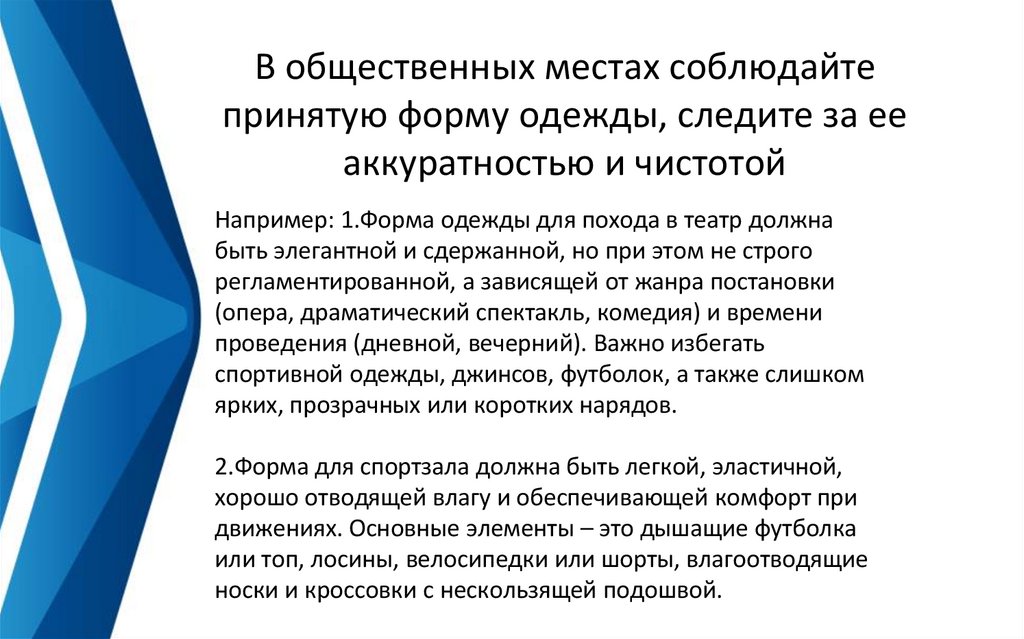 В общественных местах соблюдайте принятую форму одежды, следите за ее аккуратностью и чистотой

Например: 1.Форма одежды для похода в театр должна быть элегантной и сдержанной, но при этом не строго регламентированной, а зависящей от жанра постановки (опера, драматический спектакль, комедия) и времени проведения (дневной, вечерний). Важно избегать спортивной одежды, джинсов, футболок, а также слишком ярких, прозрачных или коротких нарядов.

2.Форма для спортзала должна быть легкой, эластичной, хорошо отводящей влагу и обеспечивающей комфорт при движениях. Основные элементы – это дышащие футболка или топ, лосины, велосипедки или шорты, влагоотводящие носки и кроссовки с нескользящей подошвой.